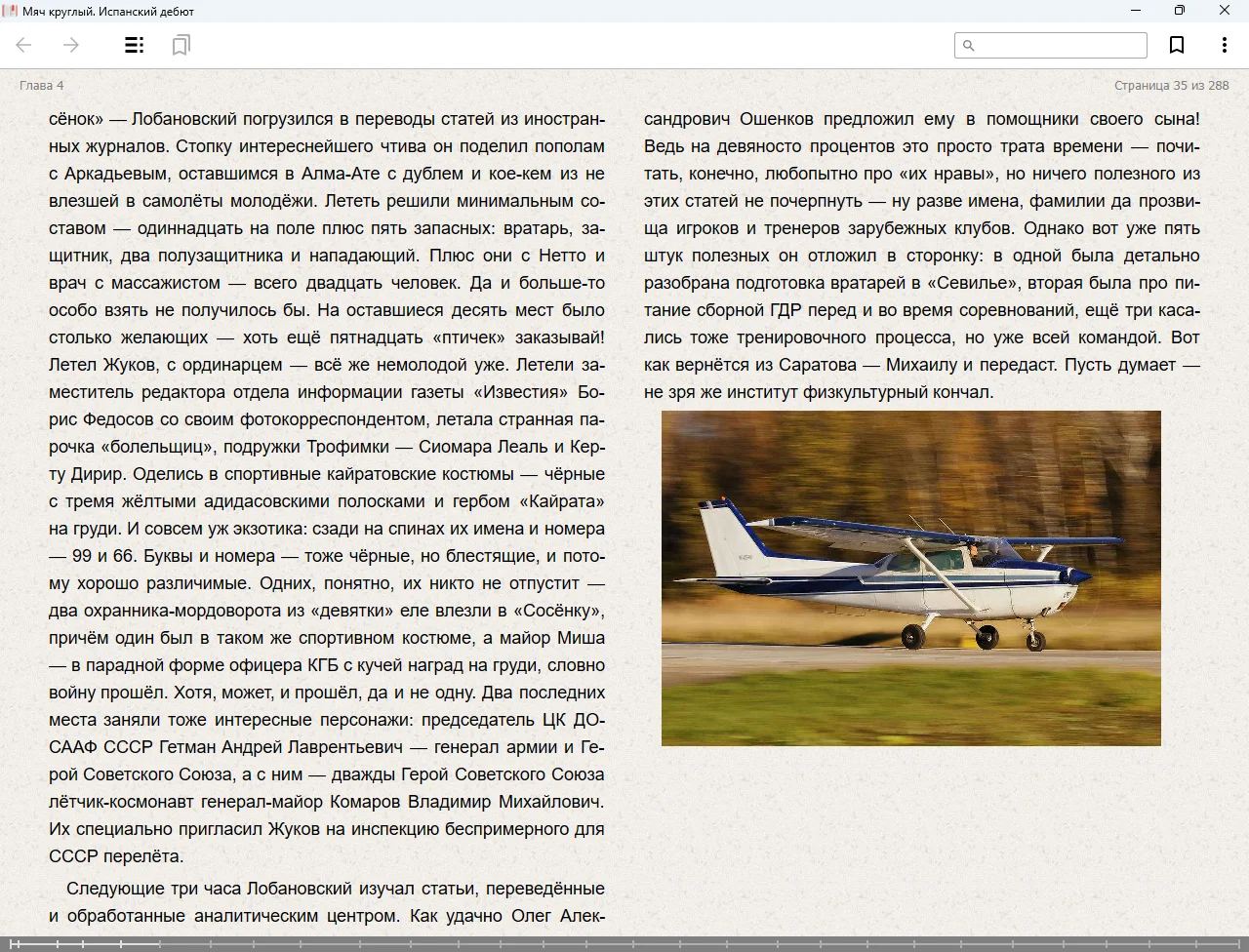 Мяч круглый. Испанский дебют

Глава 4

Страница 35 из 288

сёнок» — Лобановский погрузился в переводы статей из иностранных журналов. Стопку интереснейшего чтива он поделил пополам с Аркадьевым, оставшимся в Алма-Ате с дублем и кое-кем из не влезшей в самолёты молодёжи. Лететь решили минимальным составом — одиннадцать на поле плюс пять запасных: вратарь, защитник, два полузащитника и нападающий. Плюс они с Нетто и врач с массажистом — всего двадцать человек. Да и больше-то особо взять не получилось бы. На оставшиеся десять мест было столько желающих — хоть ещё пятнадцать «птичек» заказывай! Летел Жуков, с ординарцем — всё же немолодой уже. Летели заместитель редактора отдела информации газеты «Известия» Борис Федосов со своим фотокорреспондентом, летала странная парочка «болельщиц», подружки Трофимки — Сиомара Леаль и Керту Дирир. Оделись в спортивные кайратовские костюмы — чёрные с тремя жёлтыми адидасовскими полосками и гербом «Кайрата» на груди. И совсем уж экзотика: сзади на спинах их имена и номера — 99 и 66. Буквы и номера — тоже чёрные, но блестящие, и потому хорошо различимые. Одних, понятно, их никто не отпустит — два охранника-мордоворота из «девятки» еле влезли в «Сосёнку», причём один был в таком же спортивном костюме, а майор Миша — в парадной форме офицера КГБ с кучей наград на груди, словно войну прошёл. Хотя, может, и прошёл, да и не одну. Два последних места заняли тоже интересные персонажи: председатель ЦК ДОСААФ СССР Гетман Андрей Лаврентьевич — генерал армии и Герой Советского Союза, а с ним — дважды Герой Советского Союза лётчик-космонавт генерал-майор Комаров Владимир Михайлович. Их специально пригласил Жуков на инспекцию беспримерного для СССР перелёта.

Следующие три часа Лобановский изучал статьи, переведённые и обработанные аналитическим центром. Как удачно Олег Александрович Ошенков предложил ему в помощники своего сына! Ведь на девяносто процентов это просто трата времени — почитать, конечно, любопытно про «их нравы», но ничего полезного из этих статей не почерпнуть — ну разве имена, фамилии да прозвища игроков и тренеров зарубежных клубов. Однако вот уже пять штук полезных он отложил в сторонку: в одной была детально разобрана подготовка вратарей в «Севилье», вторая была про питание сборной ГДР перед и во время соревнований, ещё три касались тоже тренировочного процесса, но уже всей командой. Вот как вернётся из Саратова — Михаилу и передаст. Пусть думает — не зря же институт физкультурный кончал.